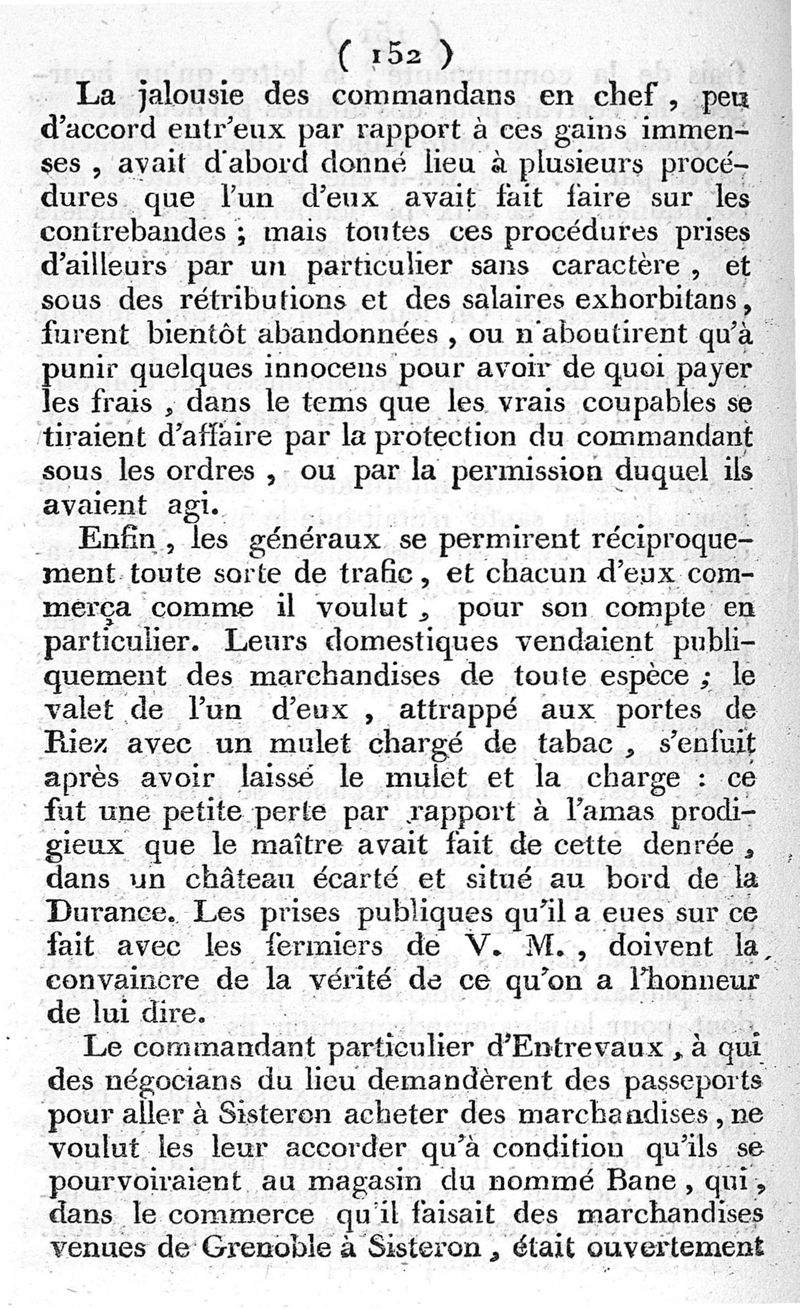 ( 152 )

La jalousie des commandans en chef, peu d'accord entr'eux par rapport à ces gains immenses, avait d'abord donné lieu à plusieurs procédures que l'un d'eux avait fait faire sur les contrebandes ; mais toutes ces procédures prises d'ailleurs par un particulier sans caractère, et sous des rétributions et des salaires exhorbitans, furent bientôt abandonnées, ou n'aboutirent qu'à punir quelques innocens pour avoir de quoi payer les frais, dans le tems que les vrais coupables se tiraient d'affaire par la protection du commandant sous les ordres, ou par la permission duquel ils avaient agi.

Enfin, les généraux se permirent réciproquement toute sorte de trafic, et chacun d'eux commerça comme il voulut, pour son compte en particulier. Leurs domestiques vendaient publiquement des marchandises de toute espèce ; le valet de l'un d'eux, attrappé aux portes de Riez avec un mulet chargé de tabac, s'enfuit après avoir laissé le mulet et la charge : ce fut une petite perte par rapport à l'amas prodigieux que le maître avait fait de cette denrée, dans un château écarté et situé au bord de la Durance. Les prises publiques qu'il a eues sur ce fait avec les fermiers de V. M., doivent la convaincre de la vérité de ce qu'on a l'honneur de lui dire.

Le commandant particulier d'Entrevaux, à qui des négocians du lieu demandèrent des passeports pour aller à Sisteron acheter des marchandises, ne voulut les leur accorder qu'à condition qu'ils se pourvoiraient au magasin du nommé Bane, qui, dans le commerce qu'il faisait des marchandises venues de Grenoble à Sisteron, était ouvertement